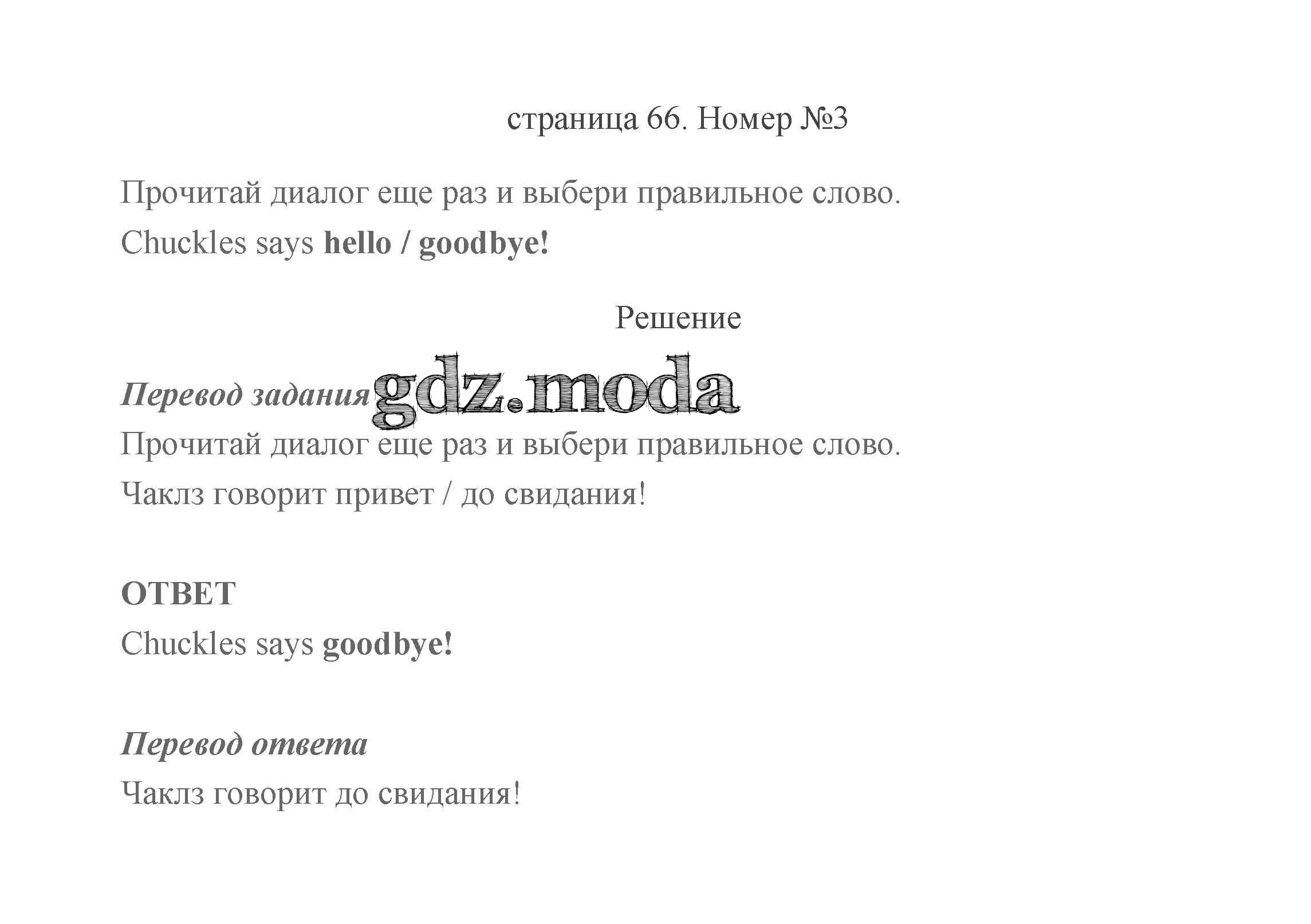 страница 66. Номер №3

Прочитай диалог еще раз и выбери правильное слово.

Chuckles says hello / goodbye!

Решение

Перевод задания gdz.moda

Прочитай диалог еще раз и выбери правильное слово.

Чаклз говорит привет / до свидания!

ОТВЕТ

Chuckles says goodbye!

Перевод ответа

Чаклз говорит до свидания!